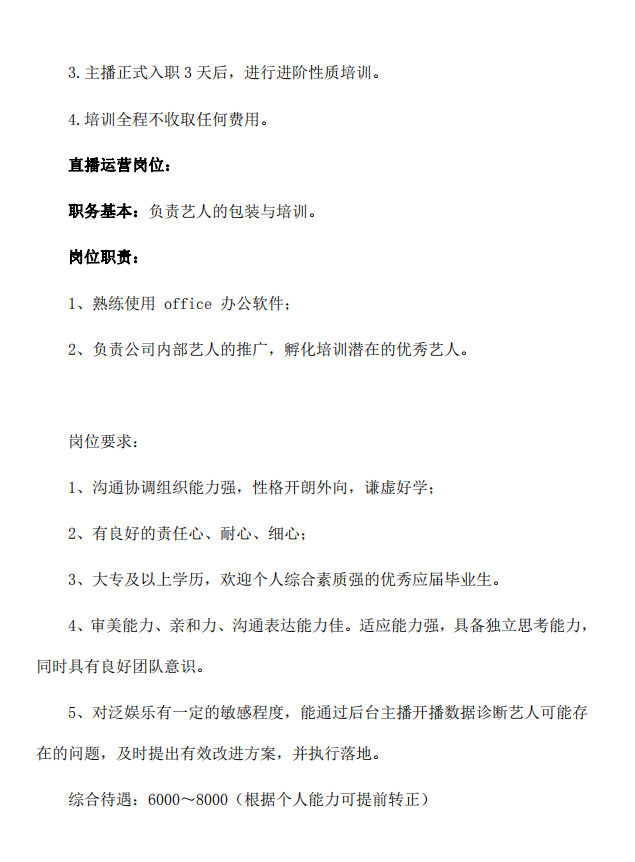 3.主播正式入职 3 天后，进行进阶性质培训。

4.培训全程不收取任何费用。

直播运营岗位：

职务基本：负责艺人的包装与培训。

岗位职责：

1、熟练使用 office 办公软件；

2、负责公司内部艺人的推广，孵化培训潜在的优秀艺人。

岗位要求：

1、沟通协调组织能力强，性格开朗外向，谦虚好学；

2、有良好的责任心、耐心、细心；

3、大专及以上学历，欢迎个人综合素质强的优秀应届毕业生。

4、审美能力、亲和力、沟通表达能力佳。适应能力强，具备独立思考能力，同时具有良好团队意识。

5、对泛娱乐有一定的敏感程度，能通过后台主播开播数据诊断艺人可能存在的问题，及时提出有效改进方案，并执行落地。

综合待遇：6000～8000（根据个人能力可提前转正）